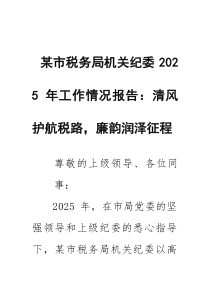 某市税务局机关纪委 2025 年工作情况报告：清风护航税路，廉韵润泽征程

尊敬的上级领导、各位同事：

2025 年，在市局党委的坚强领导和上级纪委的悉心指导下，某市税务局机关纪委以高